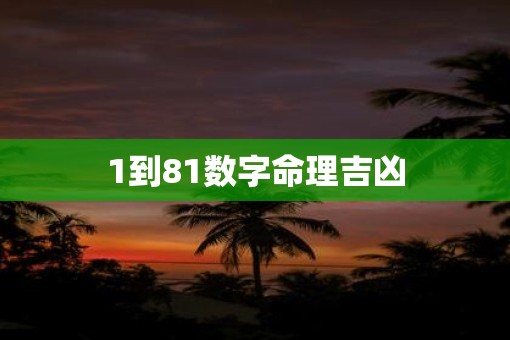 1到81数字命理吉凶